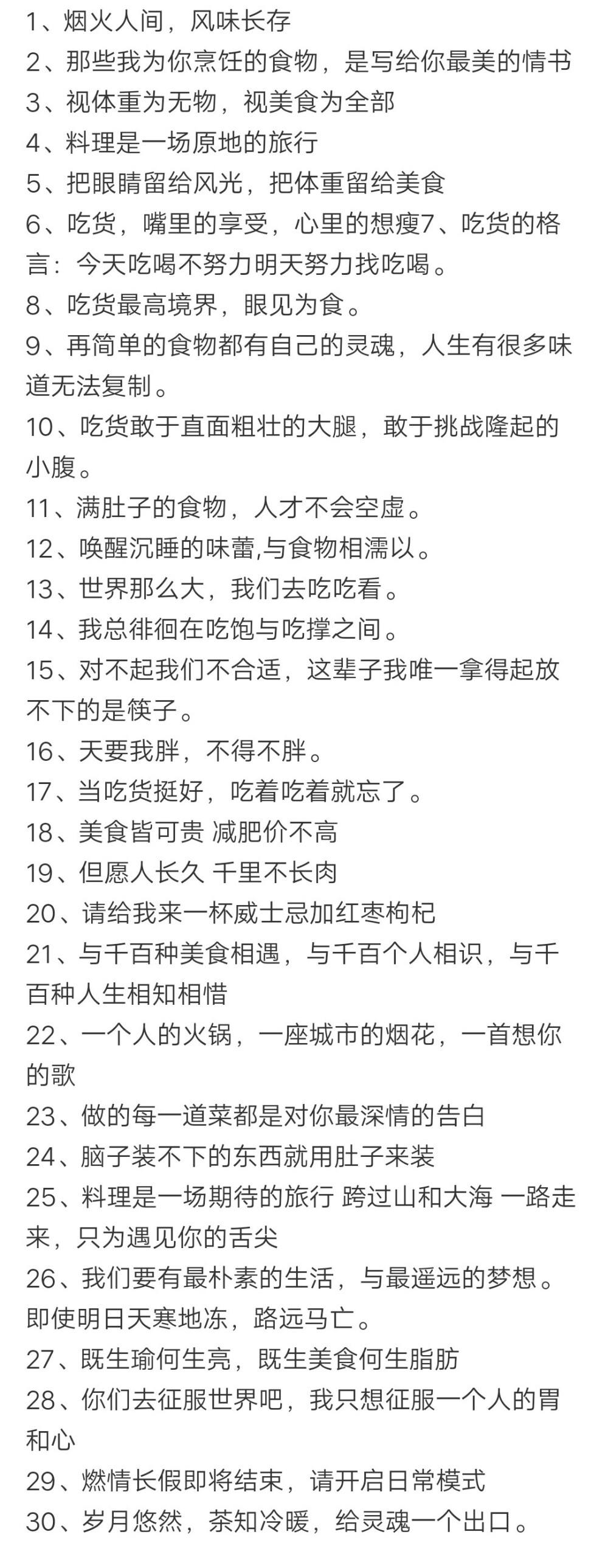 1、烟火人间，风味长存
2、那些我为你烹饪的食物，是写给你最美的情书
3、视体重为无物，视美食为全部
4、料理是一场原地的旅行
5、把眼睛留给风光，把体重留给美食
6、吃货，嘴里的享受，心里的想瘦7、吃货的格言：今天吃喝不努力明天努力找吃喝。
8、吃货最高境界，眼见为食。
9、再简单的食物都有自己的灵魂，人生有很多味道无法复制。
10、吃货敢于直面粗壮的大腿，敢于挑战隆起的小腹。
11、满肚子的食物，人才不会空虚。
12、唤醒沉睡的味蕾,与食物相濡以。
13、世界那么大，我们去吃吃看。
14、我总徘徊在吃饱与吃撑之间。
15、对不起我们不合适，这辈子我唯一拿得起放不下的是筷子。
16、天要我胖，不得不胖。
17、当吃货挺好，吃着吃着就忘了。
18、美食皆可贵 减肥价不高
19、但愿人长久 千里不长肉
20、请给我来一杯威士忌加红枣枸杞
21、与千百种美食相遇，与千百个人相识，与千百种人生相知相惜
22、一个人的火锅，一座城市的烟花，一首想你的歌
23、做的每一道菜都是对你最深情的告白
24、脑子装不下的东西就用肚子来装
25、料理是一场期待的旅行 跨过山和大海 一路走来，只为遇见你的舌尖
26、我们要有最朴素的生活，与最遥远的梦想。即使明日天寒地冻，路远马亡。
27、既生瑜何生亮，既生美食何生脂肪
28、你们去征服世界吧，我只想征服一个人的胃和心
29、燃情长假即将结束，请开启日常模式
30、岁月悠然，茶知冷暖，给灵魂一个出口。